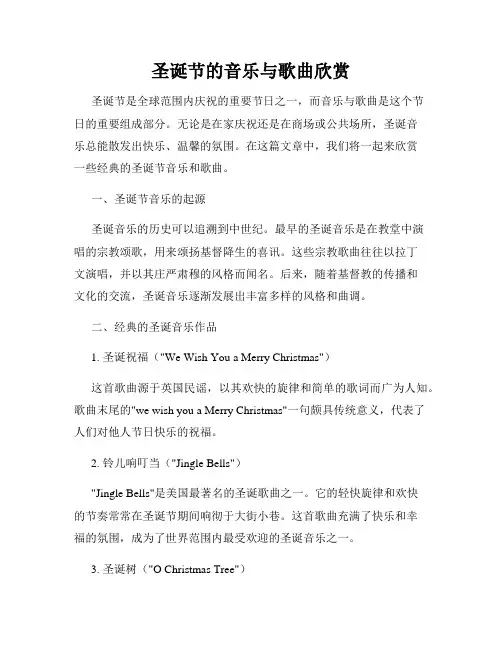 圣诞节的音乐与歌曲欣赏

圣诞节是全球范围内庆祝的重要节日之一，而音乐与歌曲是这个节日的重要组成部分。无论是在家庆祝还是在商场或公共场所，圣诞音乐总能散发出快乐、温馨的氛围。在这篇文章中，我们将一起来欣赏一些经典的圣诞节音乐和歌曲。

一、圣诞节音乐的起源

圣诞音乐的历史可以追溯到中世纪。最早的圣诞音乐是在教堂中演唱的宗教颂歌，用来颂扬基督降生的喜讯。这些宗教歌曲往往以拉丁文演唱，并以其庄严肃穆的风格而闻名。后来，随着基督教的传播和文化的交流，圣诞音乐逐渐发展出丰富多样的风格和曲调。

二、经典的圣诞音乐作品

1. 圣诞祝福（"We Wish You a Merry Christmas"）

这首歌曲源于英国民谣，以其欢快的旋律和简单的歌词而广为人知。歌曲末尾的"we wish you a Merry Christmas"一句颇具传统意义，代表了人们对他人节日快乐的祝福。

2. 铃儿响叮当（"Jingle Bells"）

"Jingle Bells"是美国最著名的圣诞歌曲之一。它的轻快旋律和欢快的节奏常常在圣诞节期间响彻于大街小巷。这首歌曲充满了快乐和幸福的氛围，成为了世界范围内最受欢迎的圣诞音乐之一。

3. 圣诞树（"O Christmas Tree"）